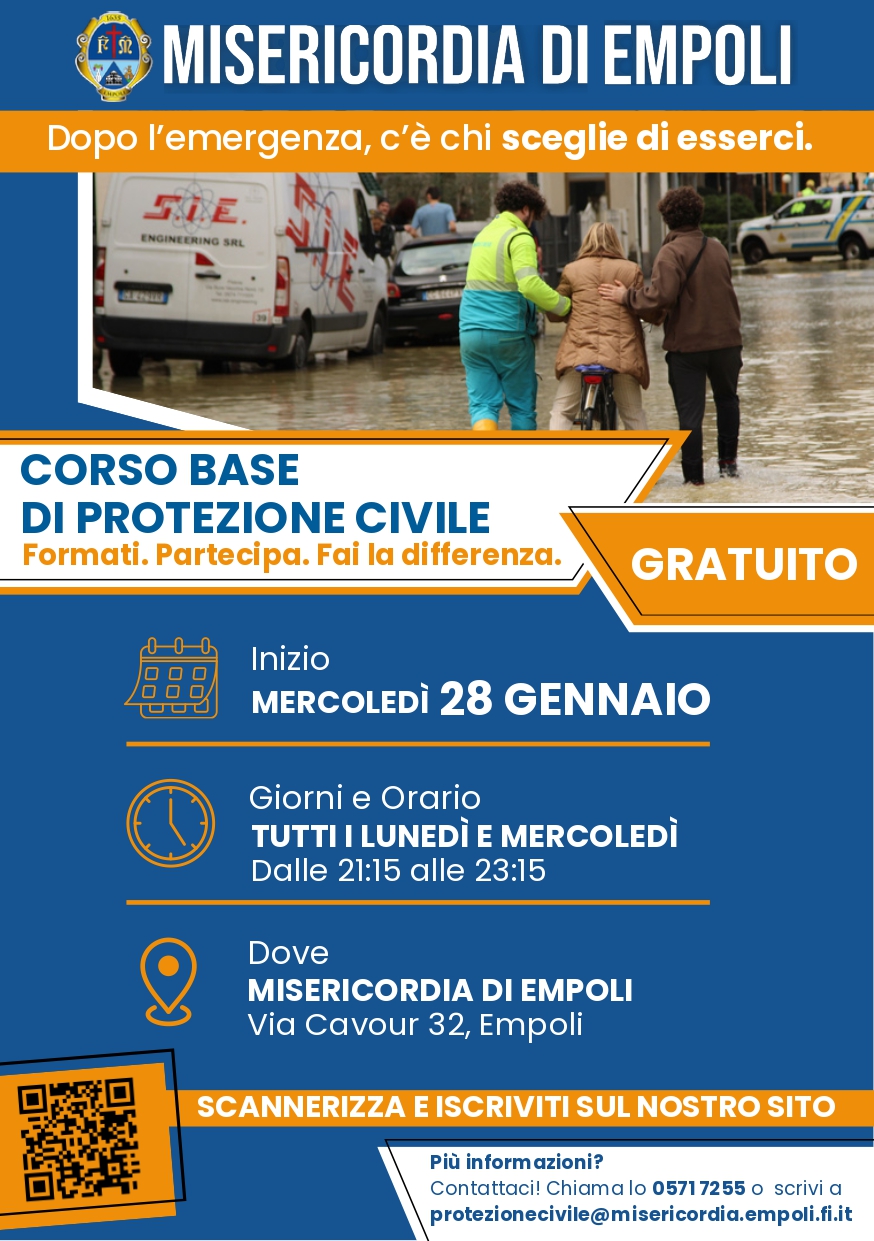 MISERICORDIA DI EMPOLI

Dopo l'emergenza, c'è chi sceglie di esserci.

S.I.E.
ENGINEERING SRL

CORSO BASE
DI PROTEZIONE CIVILE
Formati. Partecipa. Fai la differenza.

GRATUITO

Inizio
MERCOLEDÌ 28 GENNAIO

Giorni e Orario
TUTTI I LUNEDÌ E MERCOLEDÌ
Dalle 21:15 alle 23:15

Dove
MISERICORDIA DI EMPOLI
Via Cavour 32, Empoli

SCANNERIZZA E ISCRIVITI SUL NOSTRO SITO

Più informazioni?
Contattaci! Chiama lo 0571 7255 o scrivi a
protezionecivile@misericordia.empoli.fi.it